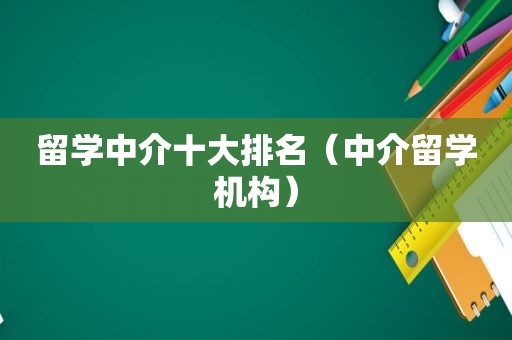 留学中介十大排名（中介留学机构）